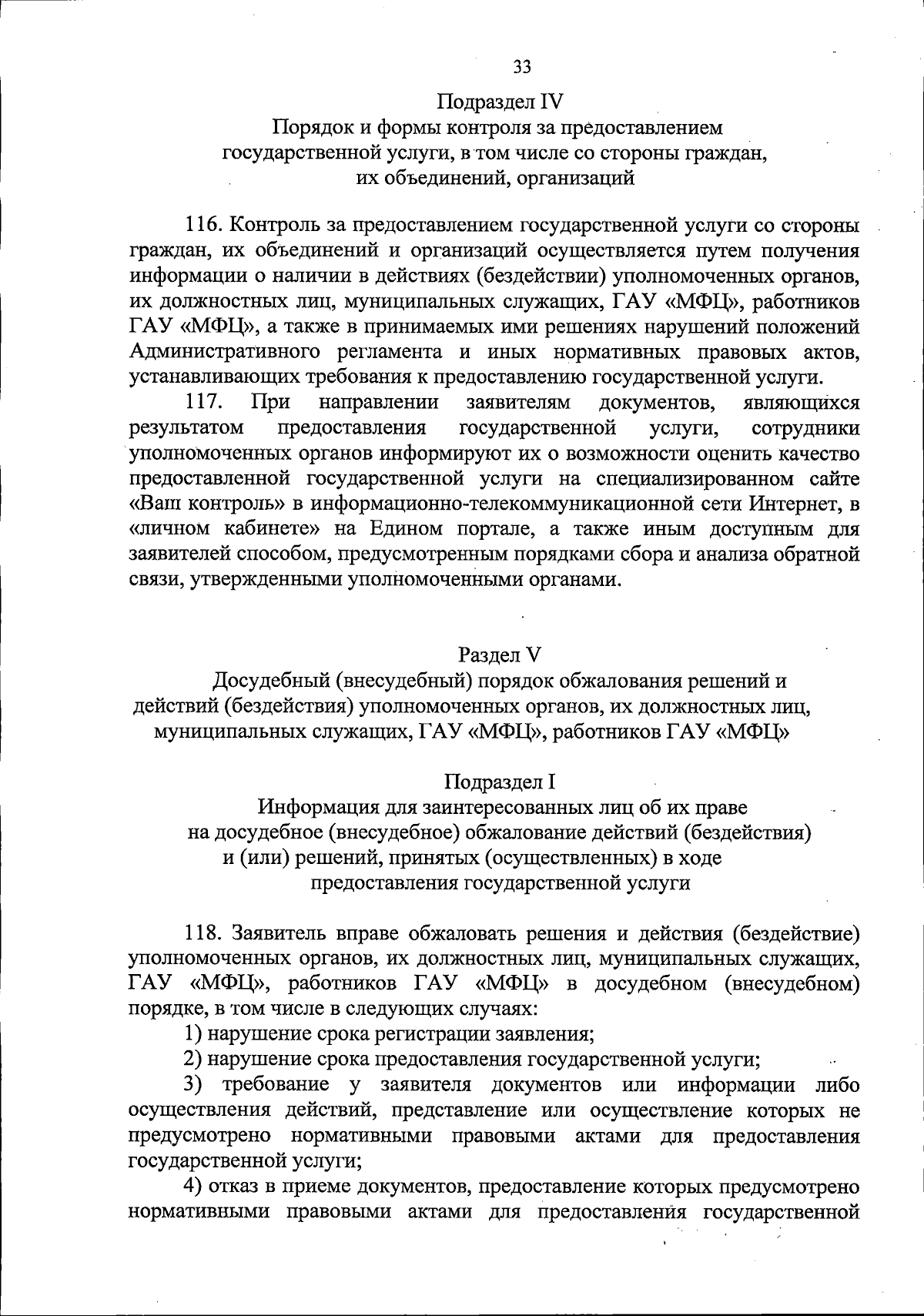 33

Подраздел IV
Порядок и формы контроля за предоставлением государственной услуги, в том числе со стороны граждан, их объединений, организаций

116. Контроль за предоставлением государственной услуги со стороны граждан, их объединений и организаций осуществляется путем получения информации о наличии в действиях (бездействии) уполномоченных органов, их должностных лиц, муниципальных служащих, ГАУ «МФЦ», работников ГАУ «МФЦ», а также в принимаемых ими решениях нарушений положений Административного регламента и иных нормативных правовых актов, устанавливающих требования к предоставлению государственной услуги.

117. При направлении заявителям документов, являющихся результатом предоставления государственной услуги, сотрудники уполномоченных органов информируют их о возможности оценить качество предоставленной государственной услуги на специализированном сайте «Ваш контроль» в информационно-телекоммуникационной сети Интернет, в «личном кабинете» на Едином портале, а также иным доступным для заявителей способом, предусмотренным порядками сбора и анализа обратной связи, утвержденными уполномоченными органами.

Раздел V
Досудебный (внесудебный) порядок обжалования решений и действий (бездействия) уполномоченных органов, их должностных лиц, муниципальных служащих, ГАУ «МФЦ», работников ГАУ «МФЦ»

Подраздел I
Информация для заинтересованных лиц об их праве на досудебное (внесудебное) обжалование действий (бездействия) и (или) решений, принятых (осуществленных) в ходе предоставления государственной услуги

118. Заявитель вправе обжаловать решения и действия (бездействие) уполномоченных органов, их должностных лиц, муниципальных служащих, ГАУ «МФЦ», работников ГАУ «МФЦ» в досудебном (внесудебном) порядке, в том числе в следующих случаях:

1) нарушение срока регистрации заявления;

2) нарушение срока предоставления государственной услуги;

3) требование у заявителя документов или информации либо осуществления действий, представление или осуществление которых не предусмотрено нормативными правовыми актами для предоставления государственной услуги;

4) отказ в приеме документов, предоставление которых предусмотрено нормативными правовыми актами для предоставления государственной